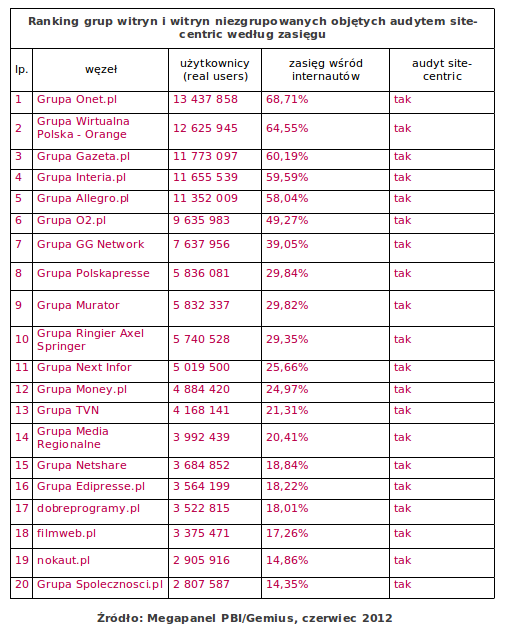 Ranking grup witryn i witryn niezgrupowanych objętych audytem site-centric według zasięgu

| lp. | węzeł | użytkownicy (real users) | zasięg wśród internautów | audyt site-centric |
|---|---|---|---|---|
| 1 | Grupa Onet.pl | 13 437 858 | 68,71% | tak |
| 2 | Grupa Wirtualna Polska - Orange | 12 625 945 | 64,55% | tak |
| 3 | Grupa Gazeta.pl | 11 773 097 | 60,19% | tak |
| 4 | Grupa Interia.pl | 11 655 539 | 59,59% | tak |
| 5 | Grupa Allegro.pl | 11 352 009 | 58,04% | tak |
| 6 | Grupa O2.pl | 9 635 983 | 49,27% | tak |
| 7 | Grupa GG Network | 7 637 956 | 39,05% | tak |
| 8 | Grupa Polskapresse | 5 836 081 | 29,84% | tak |
| 9 | Grupa Murator | 5 832 337 | 29,82% | tak |
| 10 | Grupa Ringier Axel Springer | 5 740 528 | 29,35% | tak |
| 11 | Grupa Next Infor | 5 019 500 | 25,66% | tak |
| 12 | Grupa Money.pl | 4 884 420 | 24,97% | tak |
| 13 | Grupa TVN | 4 168 141 | 21,31% | tak |
| 14 | Grupa Media Regionalne | 3 992 439 | 20,41% | tak |
| 15 | Grupa Netshare | 3 684 852 | 18,84% | tak |
| 16 | Grupa Edipresse.pl | 3 564 199 | 18,22% | tak |
| 17 | dobreprogramy.pl | 3 522 815 | 18,01% | tak |
| 18 | filmweb.pl | 3 375 471 | 17,26% | tak |
| 19 | nokaut.pl | 2 905 916 | 14,86% | tak |
| 20 | Grupa Spolecznosci.pl | 2 807 587 | 14,35% | tak |

Źródło: Megapanel PBI/Gemius, czerwiec 2012